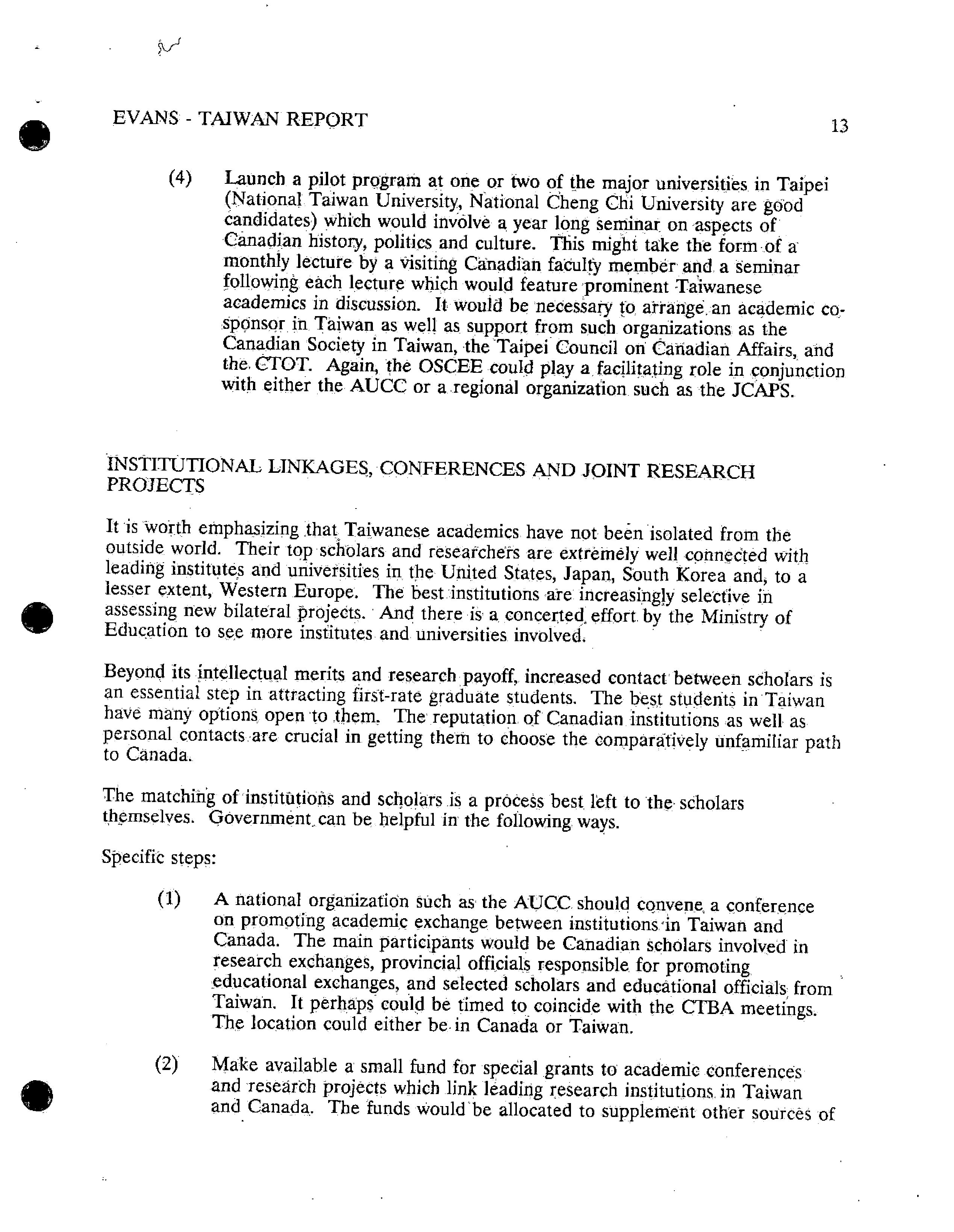 EVANS - TAIWAN REPORT 13

(4) Launch a pilot program at one or two of the major universities in Taipei (National Taiwan University, National Cheng Chi University are good candidates) which would involve a year long seminar on aspects of Canadian history, politics and culture. This might take the form of a monthly lecture by a visiting Canadian faculty member and a seminar following each lecture which would feature prominent Taiwanese academics in discussion. It would be necessary to arrange an academic co-sponsor in Taiwan as well as support from such organizations as the Canadian Society in Taiwan, the Taipei Council on Canadian Affairs, and the CTOT. Again, the OSCEE could play a facilitating role in conjunction with either the AUCC or a regional organization such as the JCAPS.

INSTITUTIONAL LINKAGES, CONFERENCES AND JOINT RESEARCH PROJECTS

It is worth emphasizing that Taiwanese academics have not been isolated from the outside world. Their top scholars and researchers are extremely well connected with leading institutes and universities in the United States, Japan, South Korea and, to a lesser extent, Western Europe. The best institutions are increasingly selective in assessing new bilateral projects. And there is a concerted effort by the Ministry of Education to see more institutes and universities involved.

Beyond its intellectual merits and research payoff, increased contact between scholars is an essential step in attracting first-rate graduate students. The best students in Taiwan have many options open to them. The reputation of Canadian institutions as well as personal contacts are crucial in getting them to choose the comparatively unfamiliar path to Canada.

The matching of institutions and scholars is a process best left to the scholars themselves. Government can be helpful in the following ways.

Specific steps:

(1) A national organization such as the AUCC should convene a conference on promoting academic exchange between institutions in Taiwan and Canada. The main participants would be Canadian scholars involved in research exchanges, provincial officials responsible for promoting educational exchanges, and selected scholars and educational officials from Taiwan. It perhaps could be timed to coincide with the CTBA meetings. The location could either be in Canada or Taiwan.

(2) Make available a small fund for special grants to academic conferences and research projects which link leading research institutions in Taiwan and Canada. The funds would be allocated to supplement other sources of